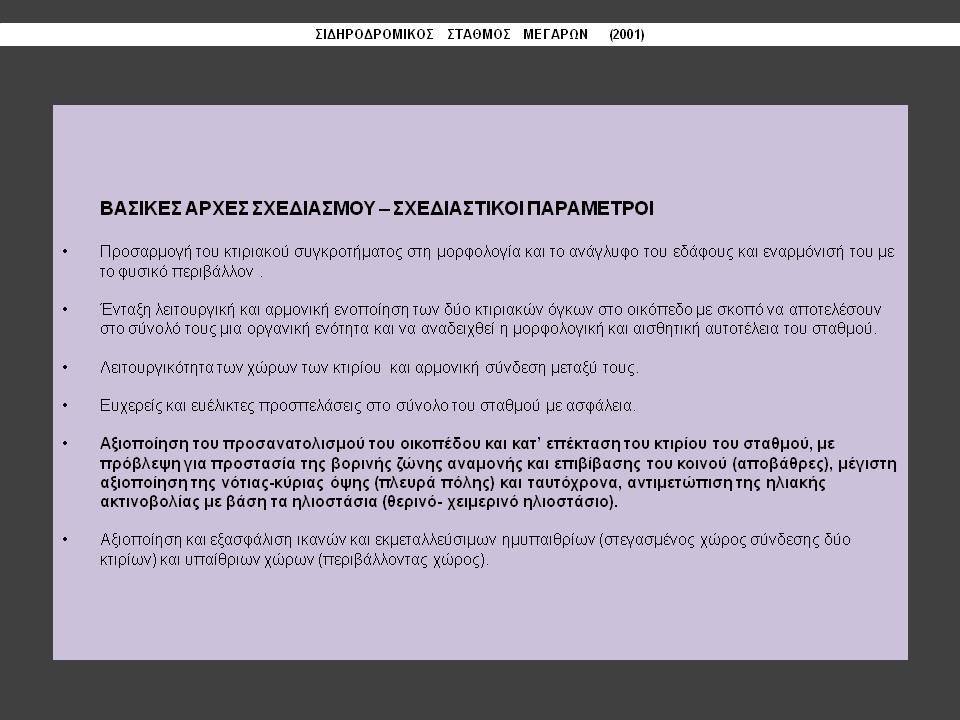 ΣΙΔΗΡΟΔΡΟΜΙΚΟΣ ΣΤΑΘΜΟΣ ΜΕΓΑΡΩΝ (2001)

ΒΑΣΙΚΕΣ ΑΡΧΕΣ ΣΧΕΔΙΑΣΜΟΥ – ΣΧΕΔΙΑΣΤΙΚΟΙ ΠΑΡΑΜΕΤΡΟΙ

• Προσαρμογή του κτιριακού συγκροτήματος στη μορφολογία και το ανάγλυφο του εδάφους και εναρμόνισή του με το φυσικό περιβάλλον .

• Ένταξη λειτουργική και αρμονική ενοποίηση των δύο κτιριακών όγκων στο οικόπεδο με σκοπό να αποτελέσουν στο σύνολό τους μια οργανική ενότητα και να αναδειχθεί η μορφολογική και αισθητική αυτοτέλεια του σταθμού.

• Λειτουργικότητα των χώρων των κτιρίου και αρμονική σύνδεση μεταξύ τους.

• Ευχερείς και ευέλικτες προσπελάσεις στο σύνολο του σταθμού με ασφάλεια.

• Αξιοποίηση του προσανατολισμού του οικοπέδου και κατ' επέκταση του κτιρίου του σταθμού, με πρόβλεψη για προστασία της βορινής ζώνης αναμονής και επιβίβασης του κοινού (αποβάθρες), μέγιστη αξιοποίηση της νότιας-κύριας όψης (πλευρά πόλης) και ταυτόχρονα, αντιμετώπιση της ηλιακής ακτινοβολίας με βάση τα ηλιοστάσια (θερινό- χειμερινό ηλιοστάσιο).

• Αξιοποίηση και εξασφάλιση ικανών και εκμεταλλεύσιμων ημιυπαιθρίων (στεγασμένος χώρος σύνδεσης δύο κτιρίων) και υπαίθριων χώρων (περιβάλλοντας χώρος).